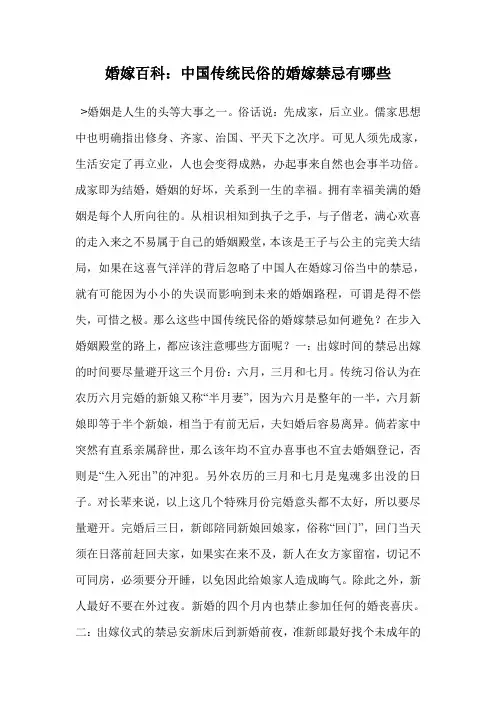 婚嫁百科：中国传统民俗的婚嫁禁忌有哪些

>婚姻是人生的头等大事之一。俗话说：先成家，后立业。儒家思想中也明确指出修身、齐家、治国、平天下之次序。可见人须先成家，生活安定了再立业，人也会变得成熟，办起事来自然也会事半功倍。成家即为结婚，婚姻的好坏，关系到一生的幸福。拥有幸福美满的婚姻是每个人所向往的。从相识相知到执子之手，与子偕老，满心欢喜的走入来之不易属于自己的婚姻殿堂，本该是王子与公主的完美大结局，如果在这喜气洋洋的背后忽略了中国人在婚嫁习俗当中的禁忌，就有可能因为小小的失误而影响到未来的婚姻路程，可谓是得不偿失，可惜之极。那么这些中国传统民俗的婚嫁禁忌如何避免？在步入婚姻殿堂的路上，都应该注意哪些方面呢？一：出嫁时间的禁忌出嫁的时间要尽量避开这三个月份：六月，三月和七月。传统习俗认为在农历六月完婚的新娘又称“半月妻”，因为六月是整年的一半，六月新娘即等于半个新娘，相当于有前无后，夫妇婚后容易离异。倘若家中突然有直系亲属辞世，那么该年均不宜办喜事也不宜去婚姻登记，否则是“生入死出”的冲犯。另外农历的三月和七月是鬼魂多出没的日子。对长辈来说，以上这几个特殊月份完婚意头都不太好，所以要尽量避开。完婚后三日，新郎陪同新娘回娘家，俗称“回门”，回门当天须在日落前赶回夫家，如果实在来不及，新人在女方家留宿，切记不可同房，必须要分开睡，以免因此给娘家人造成晦气。除此之外，新人最好不要在外过夜。新婚的四个月内也禁止参加任何的婚丧喜庆。二：出嫁仪式的禁忌安新床后到新婚前夜，准新郎最好找个未成年的